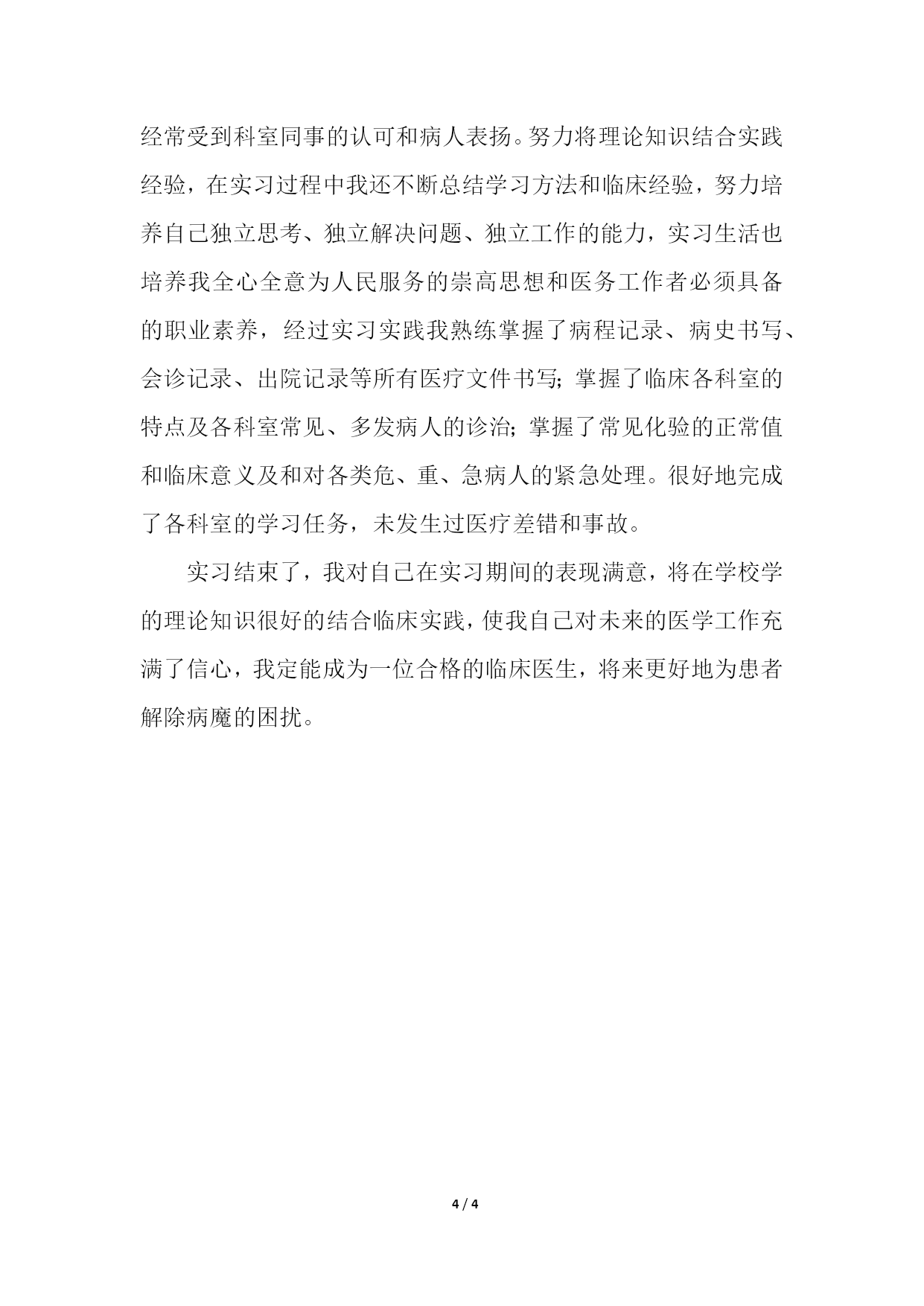 经常受到科室同事的认可和病人表扬。努力将理论知识结合实践经验，在实习过程中我还不断总结学习方法和临床经验，努力培养自己独立思考、独立解决问题、独立工作的能力，实习生活也培养我全心全意为人民服务的崇高思想和医务工作者必须具备的职业素养，经过实习实践我熟练掌握了病程记录、病史书写、会诊记录、出院记录等所有医疗文件书写；掌握了临床各科室的特点及各科室常见、多发病人的诊治；掌握了常见化验的正常值和临床意义及和对各类危、重、急病人的紧急处理。很好地完成了各科室的学习任务，未发生过医疗差错和事故。

实习结束了，我对自己在实习期间的表现满意，将在学校学的理论知识很好的结合临床实践，使我自己对未来的医学工作充满了信心，我定能成为一位合格的临床医生，将来更好地为患者解除病魔的困扰。

4 / 4